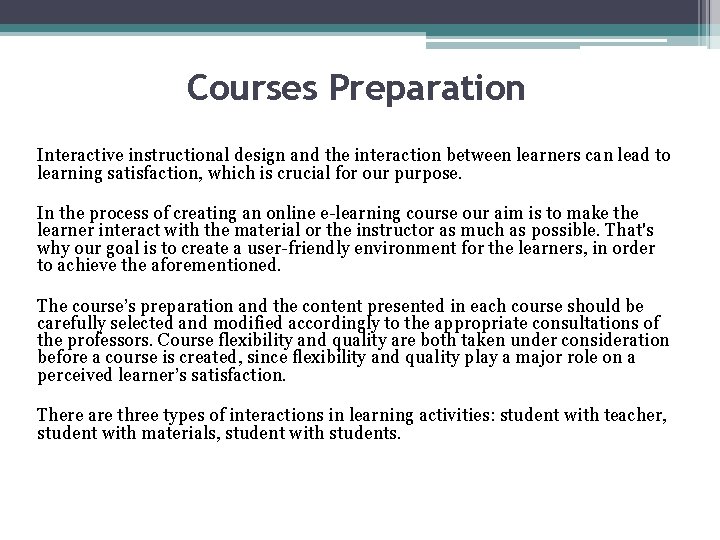 Courses Preparation

Interactive instructional design and the interaction between learners can lead to learning satisfaction, which is crucial for our purpose.

In the process of creating an online e-learning course our aim is to make the learner interact with the material or the instructor as much as possible. That's why our goal is to create a user-friendly environment for the learners, in order to achieve the aforementioned.

The course's preparation and the content presented in each course should be carefully selected and modified accordingly to the appropriate consultations of the professors. Course flexibility and quality are both taken under consideration before a course is created, since flexibility and quality play a major role on a perceived learner's satisfaction.

There are three types of interactions in learning activities: student with teacher, student with materials, student with students.